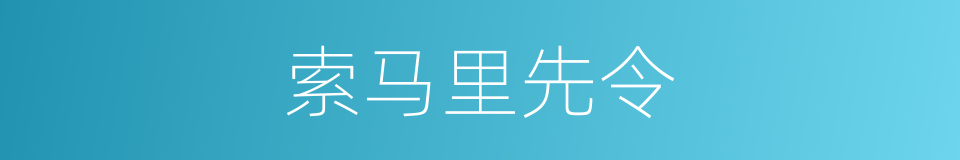 索马里先令